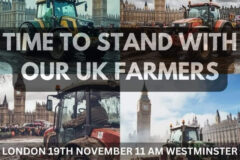 TIME TO STAND WITH OUR UK FARMERS

LONDON 19TH NOVEMBER 11 AM WESTMINSTER